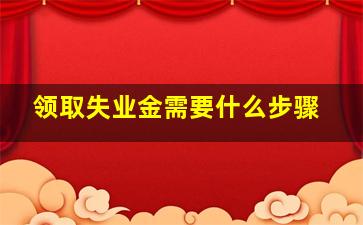 领取失业金需要什么步骤